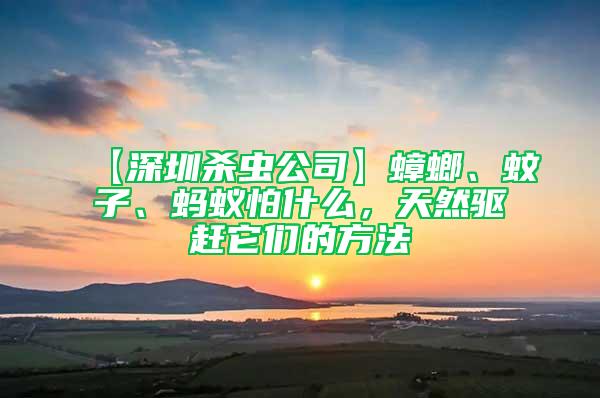 【深圳杀虫公司】蟑螂、蚊子、蚂蚁怕什么，天然驱赶它们的方法